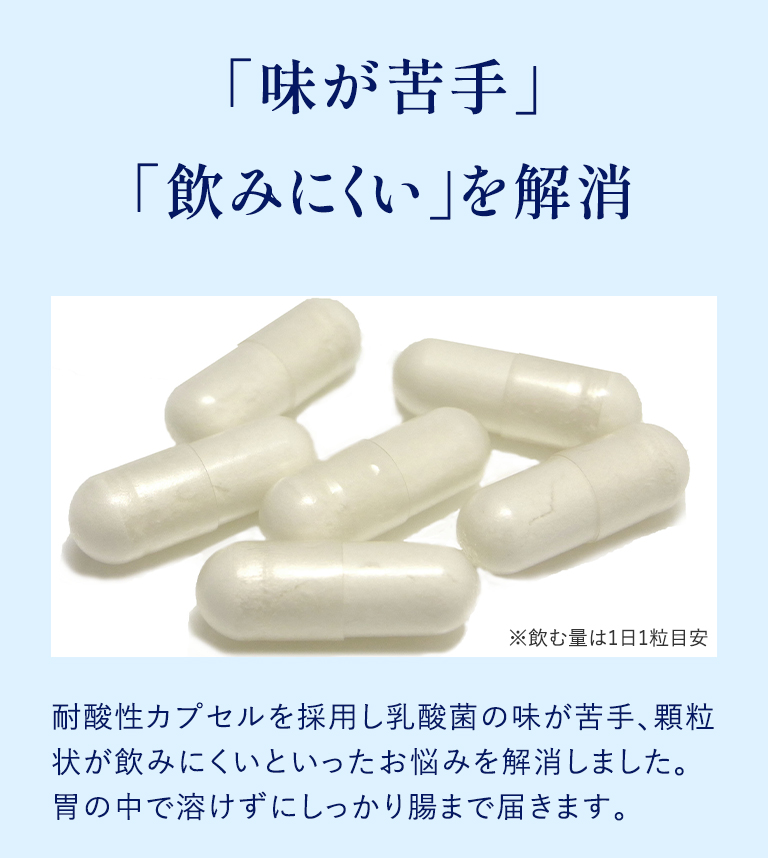 「味が苦手」
「飲みにくい」を解消

※飲む量は1日1粒目安

耐酸性カプセルを採用し乳酸菌の味が苦手、顆粒状が飲みにくいといったお悩みを解消しました。胃の中で溶けずにしっかり腸まで届きます。